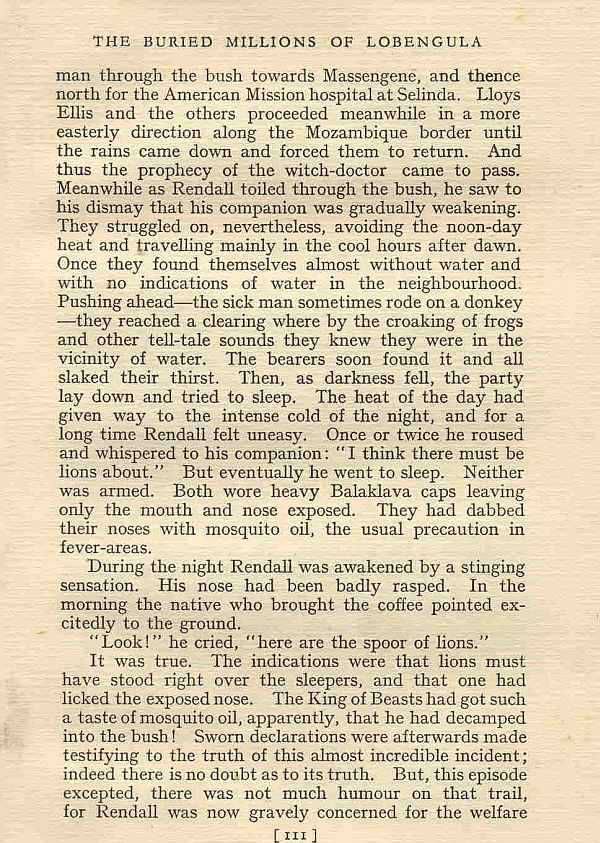 THE BURIED MILLIONS OF LOBENGULA

man through the bush towards Massengene, and thence north for the American Mission hospital at Selinda. Lloys Ellis and the others proceeded meanwhile in a more easterly direction along the Mozambique border until the rains came down and forced them to return. And thus the prophecy of the witch-doctor came to pass. Meanwhile as Rendall toiled through the bush, he saw to his dismay that his companion was gradually weakening. They struggled on, nevertheless, avoiding the noon-day heat and travelling mainly in the cool hours after dawn. Once they found themselves almost without water and with no indications of water in the neighbourhood. Pushing ahead—the sick man sometimes rode on a donkey—they reached a clearing where by the croaking of frogs and other tell-tale sounds they knew they were in the vicinity of water. The bearers soon found it and all slaked their thirst. Then, as darkness fell, the party lay down and tried to sleep. The heat of the day had given way to the intense cold of the night, and for a long time Rendall felt uneasy. Once or twice he roused and whispered to his companion: "I think there must be lions about." But eventually he went to sleep. Neither was armed. Both wore heavy Balaklava caps leaving only the mouth and nose exposed. They had dabbed their noses with mosquito oil, the usual precaution in fever-areas.

During the night Rendall was awakened by a stinging sensation. His nose had been badly rasped. In the morning the native who brought the coffee pointed excitedly to the ground.

"Look!" he cried, "here are the spoor of lions."

It was true. The indications were that lions must have stood right over the sleepers, and that one had licked the exposed nose. The King of Beasts had got such a taste of mosquito oil, apparently, that he had decamped into the bush! Sworn declarations were afterwards made testifying to the truth of this almost incredible incident; indeed there is no doubt as to its truth. But, this episode excepted, there was not much humour on that trail, for Rendall was now gravely concerned for the welfare

[ 111 ]